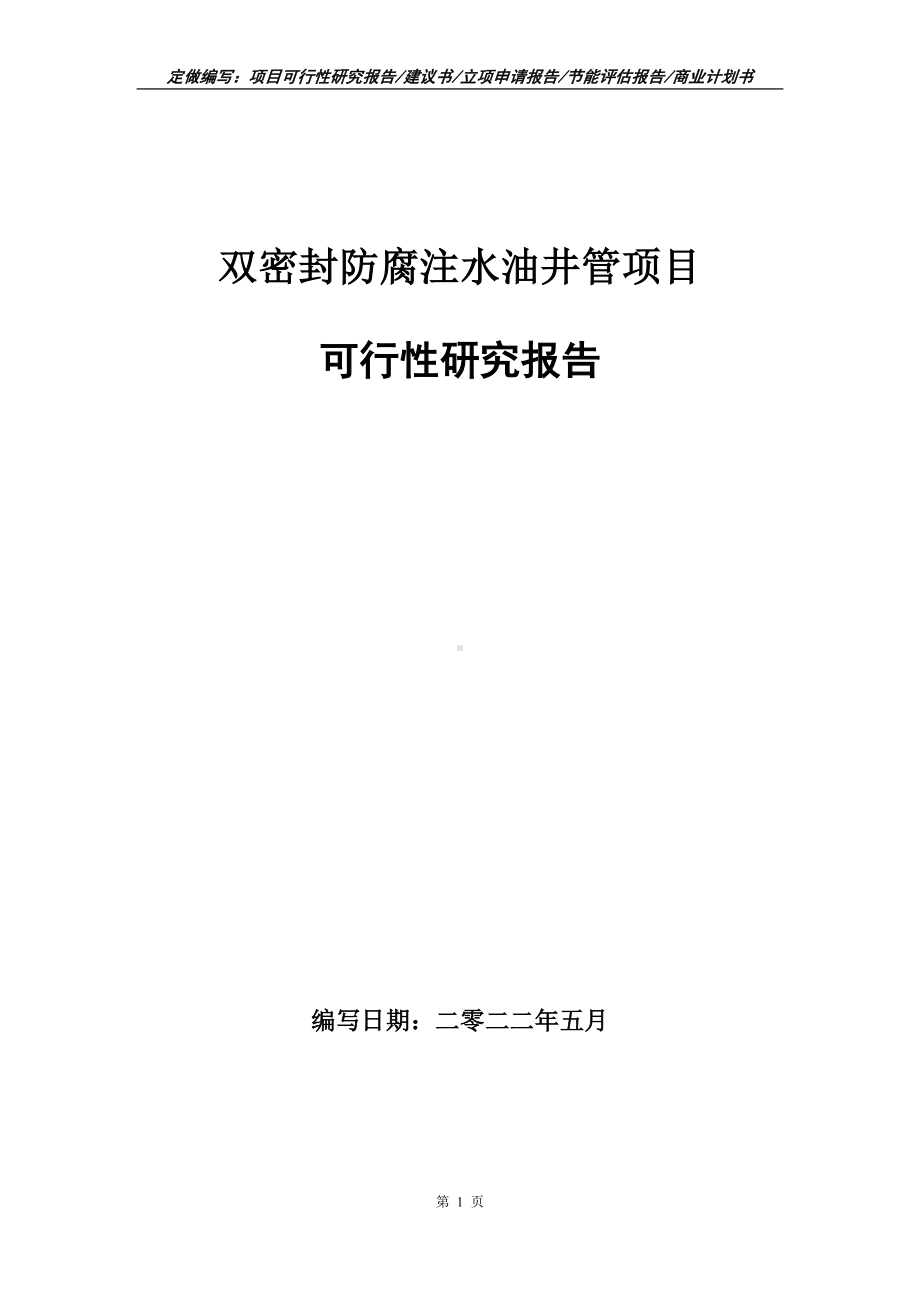 定做编写：项目可行性研究报告/建议书/立项申请报告/节能评估报告/商业计划书

双密封防腐注水油井管项目

可行性研究报告

编写日期：二零二二年五月

第 1 页